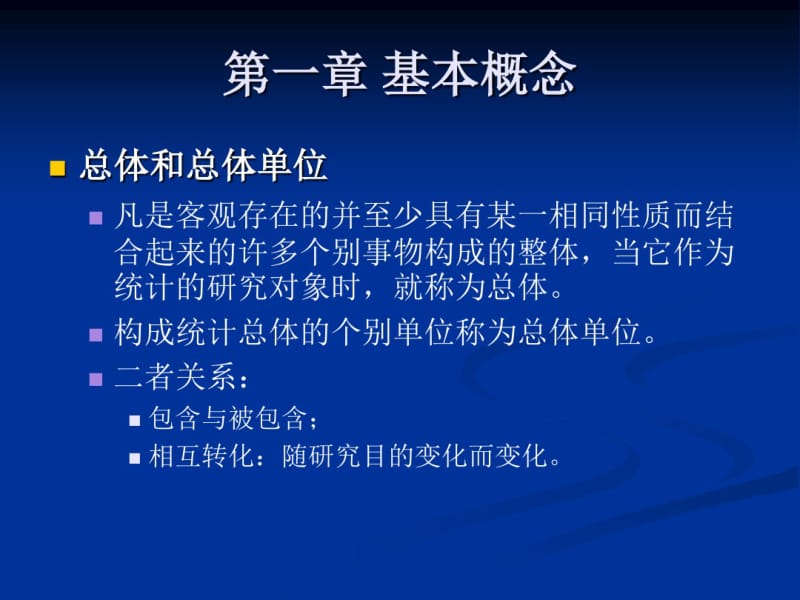 第一章 基本概念

总体和总体单位

凡是客观存在的并至少具有某一相同性质而结合起来的许多个别事物构成的整体，当它作为统计的研究对象时，就称为总体。

构成统计总体的个别单位称为总体单位。

二者关系：

包含与被包含；

相互转化：随研究目的变化而变化。